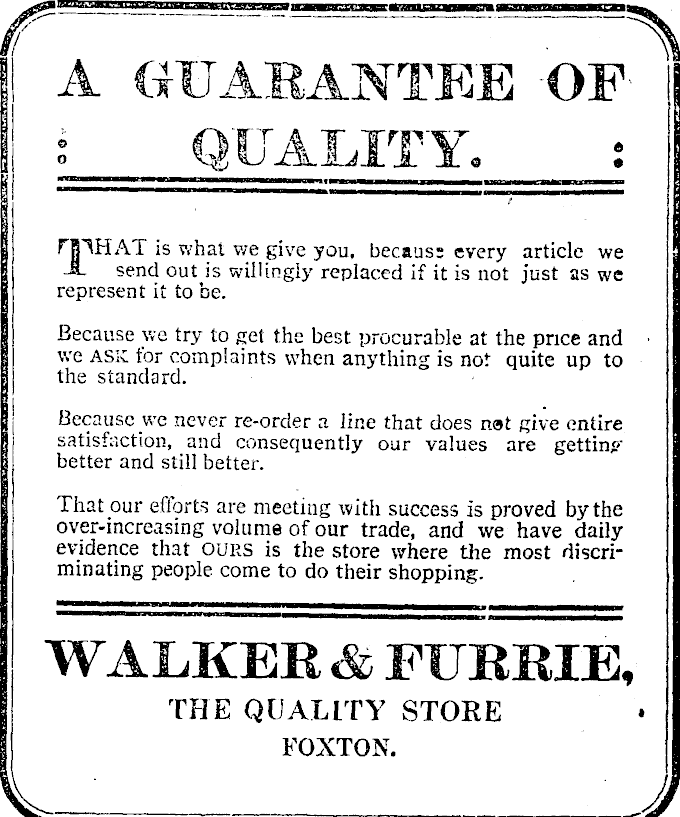 A GUARANTEE OF QUALITY.

THAT is what we give you, because every article we send out is willingly replaced if it is not just as we represent it to be.

Because we try to get the best procurable at the price and we ASK for complaints when anything is not quite up to the standard.

Because we never re-order a line that does not give entire satisfaction, and consequently our values are getting better and still better.

That our efforts are meeting with success is proved by the over-increasing volume of our trade, and we have daily evidence that OURS is the store where the most discriminating people come to do their shopping.

WALKER & FURRIE,
THE QUALITY STORE
FOXTON.